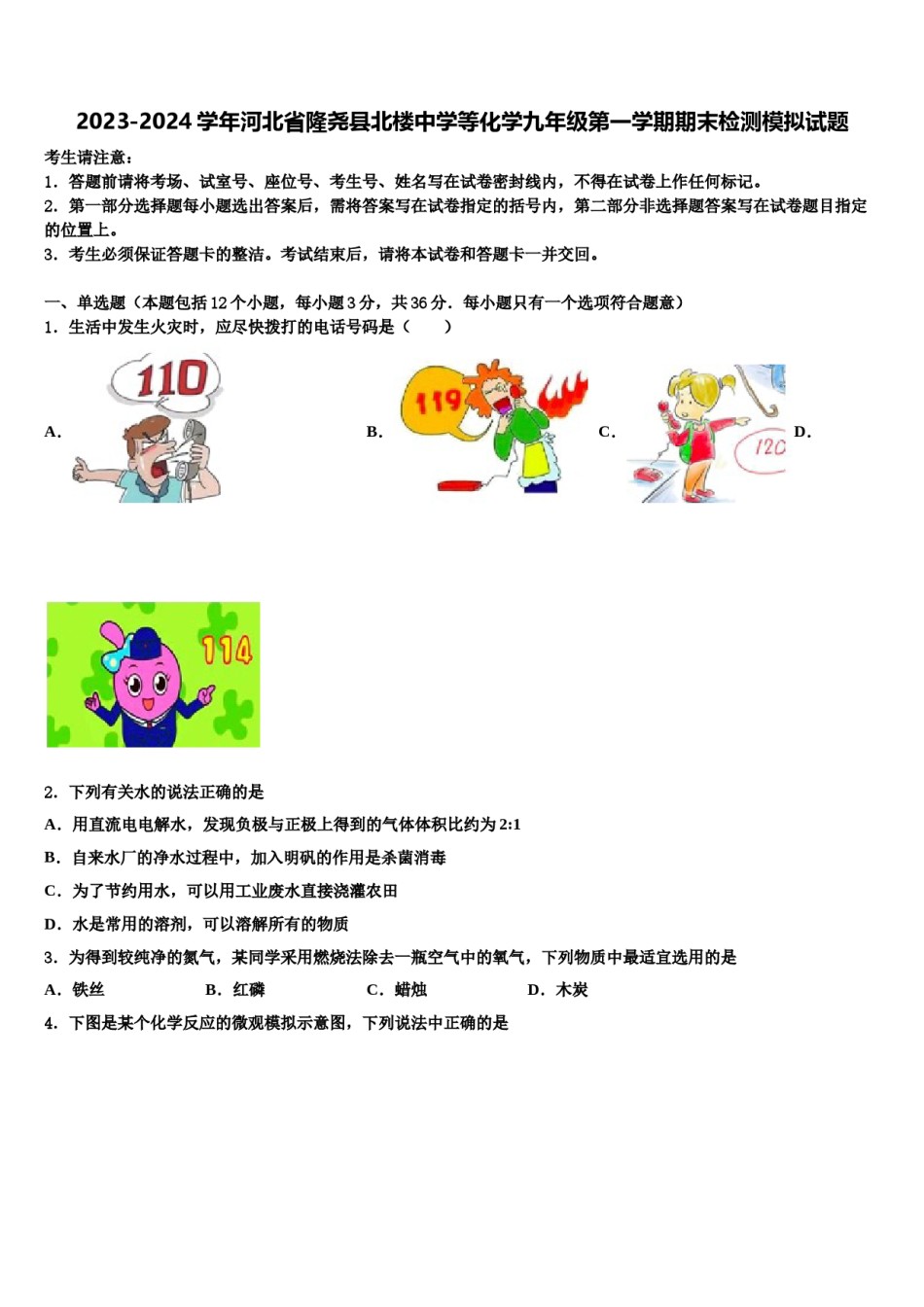 2023-2024 学年河北省隆尧县北楼中学等化学九年级第一学期期末检测模拟试题

考生请注意：
1．答题前请将考场、试室号、座位号、考生号、姓名写在试卷密封线内，不得在试卷上作任何标记。
2．第一部分选择题每小题选出答案后，需将答案写在试卷指定的括号内，第二部分非选择题答案写在试卷题目指定的位置上。
3．考生必须保证答题卡的整洁。考试结束后，请将本试卷和答题卡一并交回。

一、单选题（本题包括 12 个小题，每小题 3 分，共 36 分．每小题只有一个选项符合题意）
1．生活中发生火灾时，应尽快拨打的电话号码是（　　）

A. 110 B. 119 C. 120 D.

114

2．下列有关水的说法正确的是
A．用直流电电解水，发现负极与正极上得到的气体体积比约为 2:1
B．自来水厂的净水过程中，加入明矾的作用是杀菌消毒
C．为了节约用水，可以用工业废水直接浇灌农田
D．水是常用的溶剂，可以溶解所有的物质
3．为得到较纯净的氮气，某同学采用燃烧法除去一瓶空气中的氧气，下列物质中最适宜选用的是
A．铁丝　　B．红磷　　C．蜡烛　　D．木炭
4．下图是某个化学反应的微观模拟示意图，下列说法中正确的是